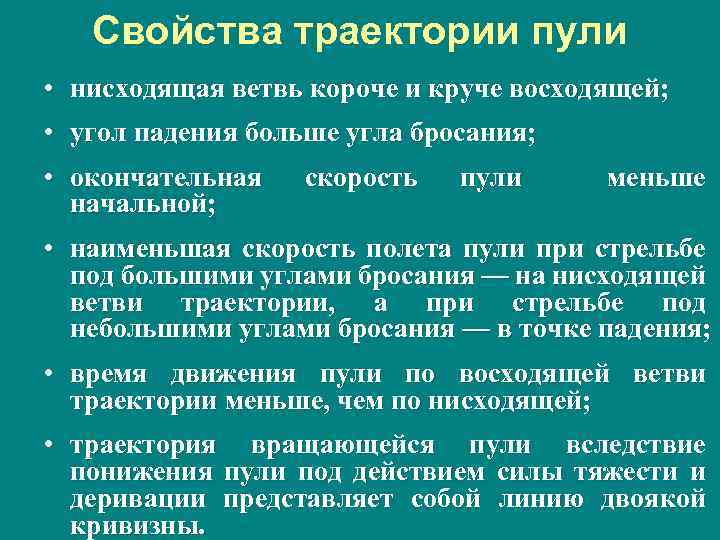 Свойства траектории пули

• нисходящая ветвь короче и круче восходящей;

• угол падения больше угла бросания;

• окончательная скорость пули меньше начальной;

• наименьшая скорость полета пули при стрельбе под большими углами бросания — на нисходящей ветви траектории, а при стрельбе под небольшими углами бросания — в точке падения;

• время движения пули по восходящей ветви траектории меньше, чем по нисходящей;

• траектория вращающейся пули вследствие понижения пули под действием силы тяжести и деривации представляет собой линию двоякой кривизны.